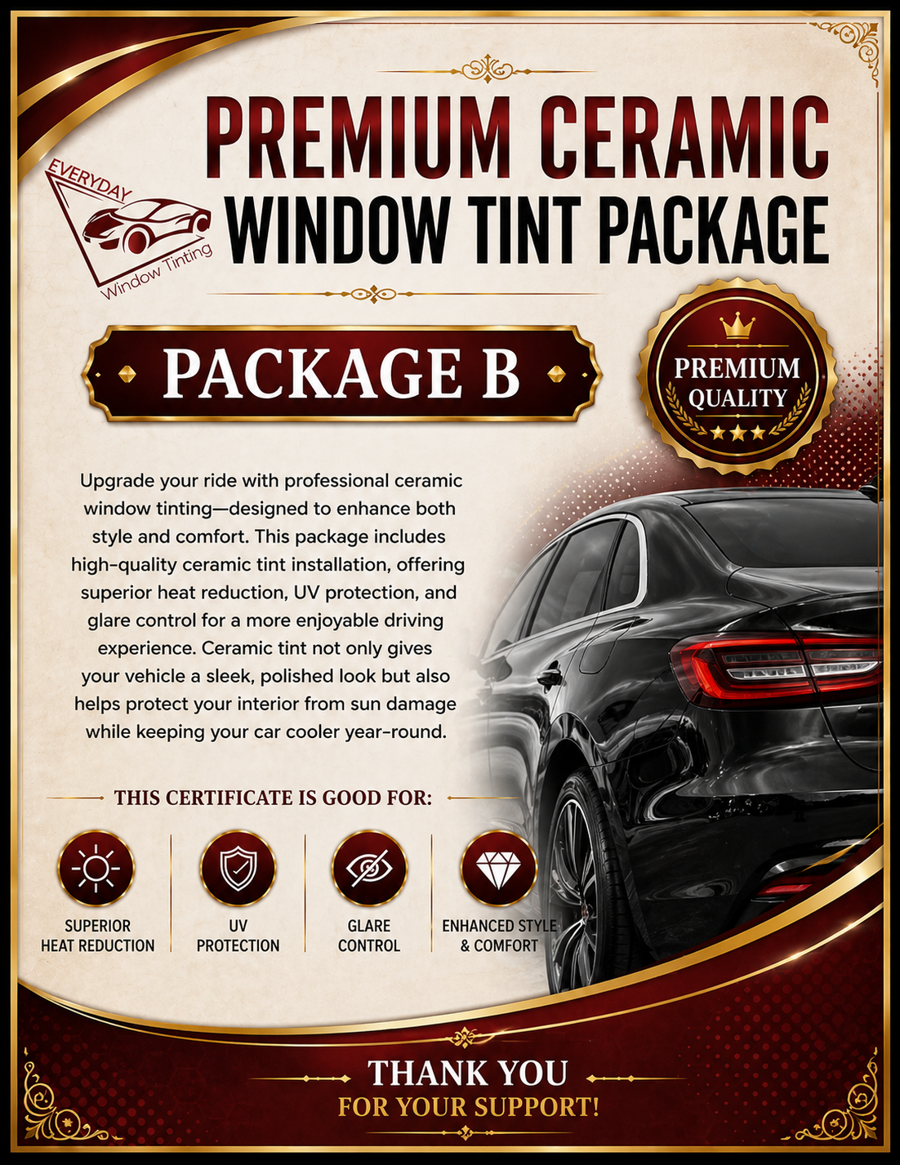 EVERYDAY
Window Tinting

PREMIUM CERAMIC
WINDOW TINT PACKAGE

PACKAGE B

PREMIUM
QUALITY

Upgrade your ride with professional ceramic window tinting—designed to enhance both style and comfort. This package includes high-quality ceramic tint installation, offering superior heat reduction, UV protection, and glare control for a more enjoyable driving experience. Ceramic tint not only gives your vehicle a sleek, polished look but also helps protect your interior from sun damage while keeping your car cooler year-round.

THIS CERTIFICATE IS GOOD FOR:

SUPERIOR
HEAT REDUCTION

UV
PROTECTION

GLARE
CONTROL

ENHANCED STYLE
& COMFORT

THANK YOU
FOR YOUR SUPPORT!